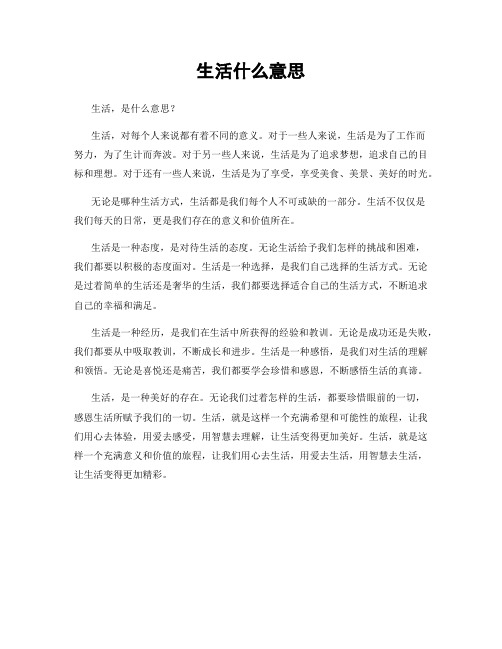 生活什么意思

生活，是什么意思？

生活，对每个人来说都有着不同的意义。对于一些人来说，生活是为了工作而努力，为了生计而奔波。对于另一些人来说，生活是为了追求梦想，追求自己的目标和理想。对于还有一些人来说，生活是为了享受，享受美食、美景、美好的时光。

无论是哪种生活方式，生活都是我们每个人不可或缺的一部分。生活不仅仅是我们每天的日常，更是我们存在的意义和价值所在。

生活是一种态度，是对待生活的态度。无论生活给予我们怎样的挑战和困难，我们都要以积极的态度面对。生活是一种选择，是我们自己选择的生活方式。无论是过着简单的生活还是奢华的生活，我们都要选择适合自己的生活方式，不断追求自己的幸福和满足。

生活是一种经历，是我们在生活中所获得的经验和教训。无论是成功还是失败，我们都要从中吸取教训，不断成长和进步。生活是一种感悟，是我们对生活的理解和领悟。无论是喜悦还是痛苦，我们都要学会珍惜和感恩，不断感悟生活的真谛。

生活，是一种美好的存在。无论我们过着怎样的生活，都要珍惜眼前的一切，感恩生活所赋予我们的一切。生活，就是这样一个充满希望和可能性的旅程，让我们用心去体验，用爱去感受，用智慧去理解，让生活变得更加美好。生活，就是这样一个充满意义和价值的旅程，让我们用心去生活，用爱去生活，用智慧去生活，让生活变得更加精彩。